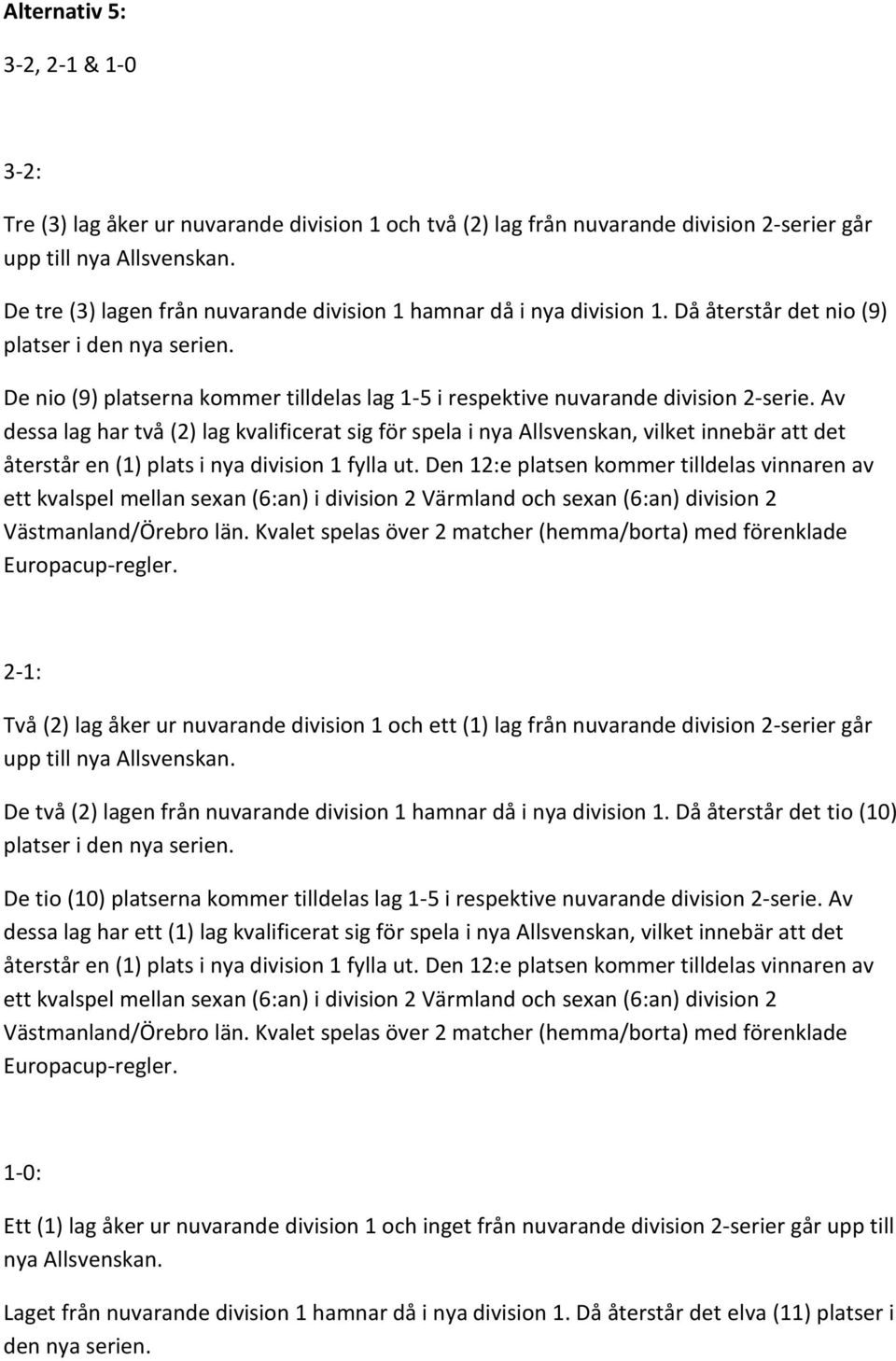 Alternativ 5:

3-2, 2-1 & 1-0

3-2:

Tre (3) lag åker ur nuvarande division 1 och två (2) lag från nuvarande division 2-serier går upp till nya Allsvenskan.

De tre (3) lagen från nuvarande division 1 hamnar då i nya division 1. Då återstår det nio (9) platser i den nya serien.

De nio (9) platserna kommer tilldelas lag 1-5 i respektive nuvarande division 2-serie. Av dessa lag har två (2) lag kvalificerat sig för spela i nya Allsvenskan, vilket innebär att det återstår en (1) plats i nya division 1 fylla ut. Den 12:e platsen kommer tilldelas vinnaren av ett kvalspel mellan sexan (6:an) i division 2 Värmland och sexan (6:an) division 2 Västmanland/Örebro län. Kvalet spelas över 2 matcher (hemma/borta) med förenklade Europacup-regler.

2-1:

Två (2) lag åker ur nuvarande division 1 och ett (1) lag från nuvarande division 2-serier går upp till nya Allsvenskan.

De två (2) lagen från nuvarande division 1 hamnar då i nya division 1. Då återstår det tio (10) platser i den nya serien.

De tio (10) platserna kommer tilldelas lag 1-5 i respektive nuvarande division 2-serie. Av dessa lag har ett (1) lag kvalificerat sig för spela i nya Allsvenskan, vilket innebär att det återstår en (1) plats i nya division 1 fylla ut. Den 12:e platsen kommer tilldelas vinnaren av ett kvalspel mellan sexan (6:an) i division 2 Värmland och sexan (6:an) division 2 Västmanland/Örebro län. Kvalet spelas över 2 matcher (hemma/borta) med förenklade Europacup-regler.

1-0:

Ett (1) lag åker ur nuvarande division 1 och inget från nuvarande division 2-serier går upp till nya Allsvenskan.

Laget från nuvarande division 1 hamnar då i nya division 1. Då återstår det elva (11) platser i den nya serien.